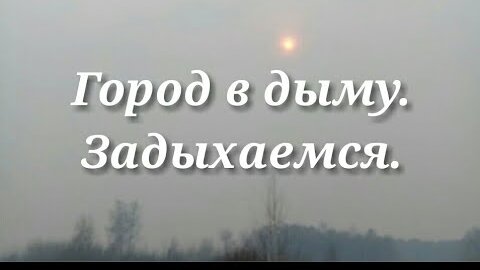 Город в дыму.
Задыхаемся.